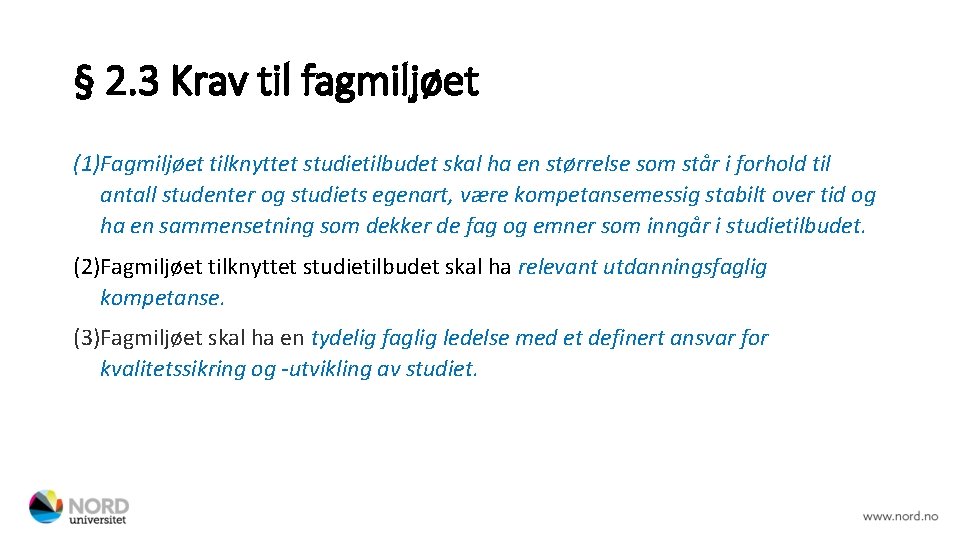 § 2.3 Krav til fagmiljøet

(1)Fagmiljøet tilknyttet studietilbudet skal ha en størrelse som står i forhold til antall studenter og studiets egenart, være kompetansemessig stabilt over tid og ha en sammensetning som dekker de fag og emner som inngår i studietilbudet.

(2)Fagmiljøet tilknyttet studietilbudet skal ha relevant utdanningsfaglig kompetanse.

(3)Fagmiljøet skal ha en tydelig faglig ledelse med et definert ansvar for kvalitetssikring og -utvikling av studiet.

NORD universitet

www.nord.no